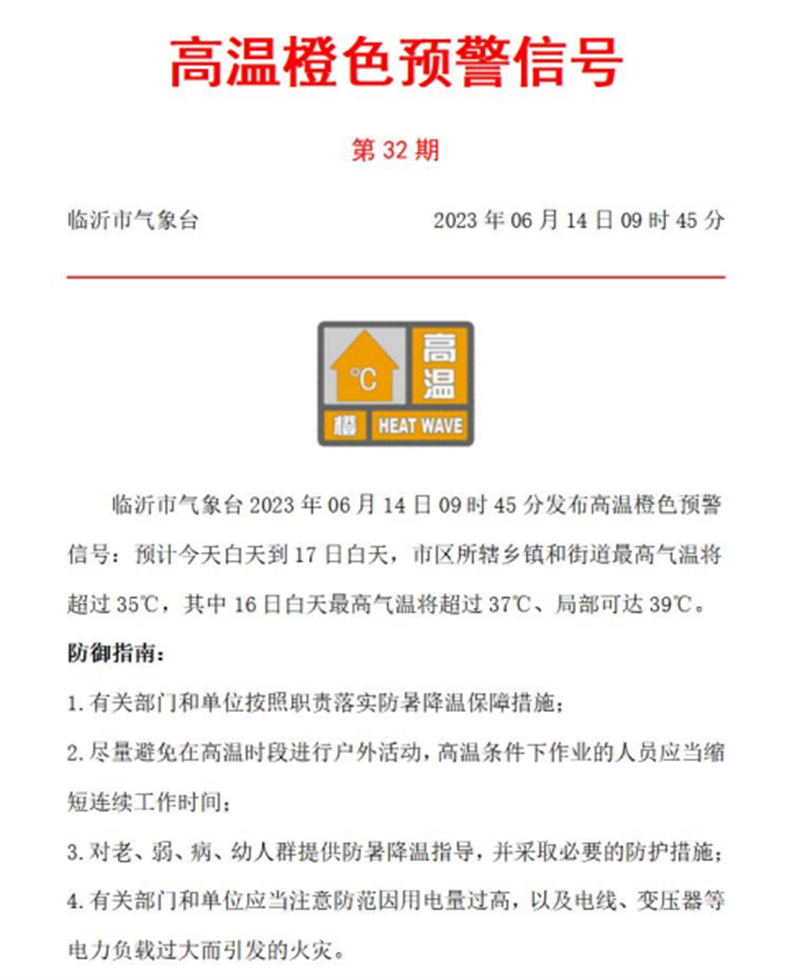 高温橙色预警信号

第 32 期

临沂市气象台 2023 年 06 月 14 日 09 时 45 分

℃
高温
橙
HEAT WAVE

临沂市气象台 2023 年 06 月 14 日 09 时 45 分发布高温橙色预警信号：预计今天白天到 17 日白天，市区所辖乡镇和街道最高气温将超过 35℃，其中 16 日白天最高气温将超过 37℃、局部可达 39℃。

防御指南：

1. 有关部门和单位按照职责落实防暑降温保障措施；

2. 尽量避免在高温时段进行户外活动，高温条件下作业的人员应当缩短连续工作时间；

3. 对老、弱、病、幼人群提供防暑降温指导，并采取必要的防护措施；

4. 有关部门和单位应当注意防范因用电量过高，以及电线、变压器等电力负载过大而引发的火灾。